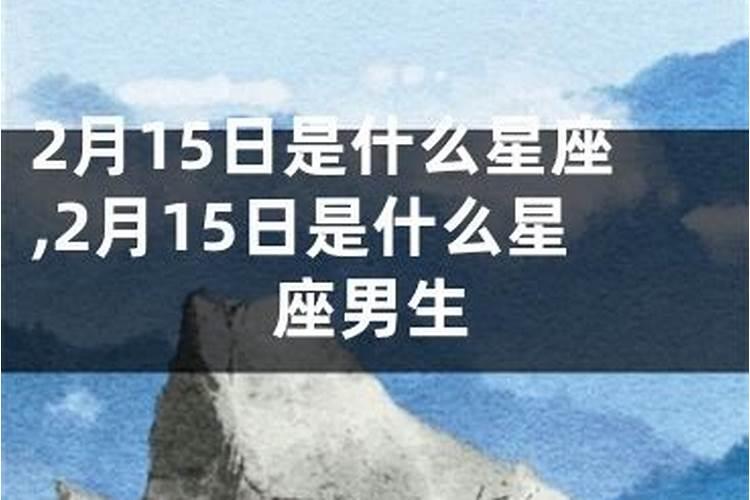 2月15日是什么星座,2月15日是什么星座男生